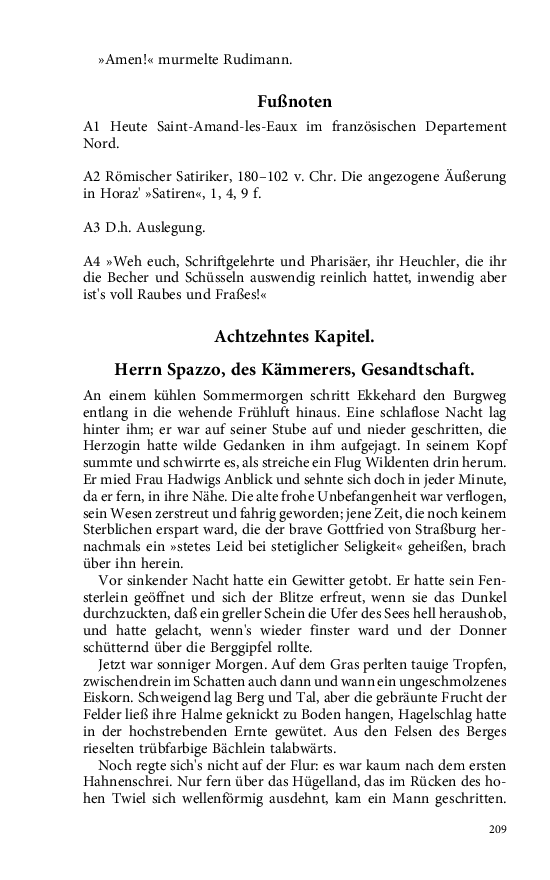 »Amen!« murmelte Rudimann.

Fußnoten

A1 Heute Saint-Amand-les-Eaux im französischen Departement Nord.

A2 Römischer Satiriker, 180–102 v. Chr. Die angezogene Äußerung in Horaz' »Satiren«, 1, 4, 9 f.

A3 D.h. Auslegung.

A4 »Weh euch, Schriftgelehrte und Pharisäer, ihr Heuchler, die ihr die Becher und Schüsseln auswendig reinlich hattet, inwendig aber ist's voll Raubes und Fraßes!«

Achtzehntes Kapitel.

Herrn Spazzo, des Kämmerers, Gesandtschaft.

An einem kühlen Sommermorgen schritt Ekkehard den Burgweg entlang in die wehende Frühluft hinaus. Eine schlaflose Nacht lag hinter ihm; er war auf seiner Stube auf und nieder geschritten, die Herzogin hatte wilde Gedanken in ihm aufgejagt. In seinem Kopf summte und schwirrte es, als streiche ein Flug Wildenten drin herum. Er mied Frau Hadwigs Anblick und sehnte sich doch in jeder Minute, da er fern, in ihre Nähe. Die alte frohe Unbefangenheit war verflogen, sein Wesen zerstreut und fahrig geworden; jene Zeit, die noch keinem Sterblichen erspart ward, die der brave Gottfried von Straßburg hernachmals ein »stetes Leid bei stetiglicher Seligkeit« geheißen, brach über ihn herein.

Vor sinkender Nacht hatte ein Gewitter getobt. Er hatte sein Fensterlein geöffnet und sich der Blitze erfreut, wenn sie das Dunkel durchzuckten, daß ein greller Schein die Ufer des Sees hell heraushob, und hatte gelacht, wenn's wieder finster ward und der Donner schütternd über die Berggipfel rollte.

Jetzt war sonniger Morgen. Auf dem Gras perlten tauige Tropfen, zwischendrein im Schatten auch dann und wann ein ungeschmolzenes Eiskorn. Schweigend lag Berg und Tal, aber die gebräunte Frucht der Felder ließ ihre Halme geknickt zu Boden hangen, Hagelschlag hatte in der hochstrebenden Ernte gewütet. Aus den Felsen des Berges rieselten trübfarbige Bächlein talabwärts.

Noch regte sich's nicht auf der Flur: es war kaum nach dem ersten Hahnenschrei. Nur fern über das Hügelland, das im Rücken des hohen Twiel sich wellenförmig ausdehnt, kam ein Mann geschritten.

209